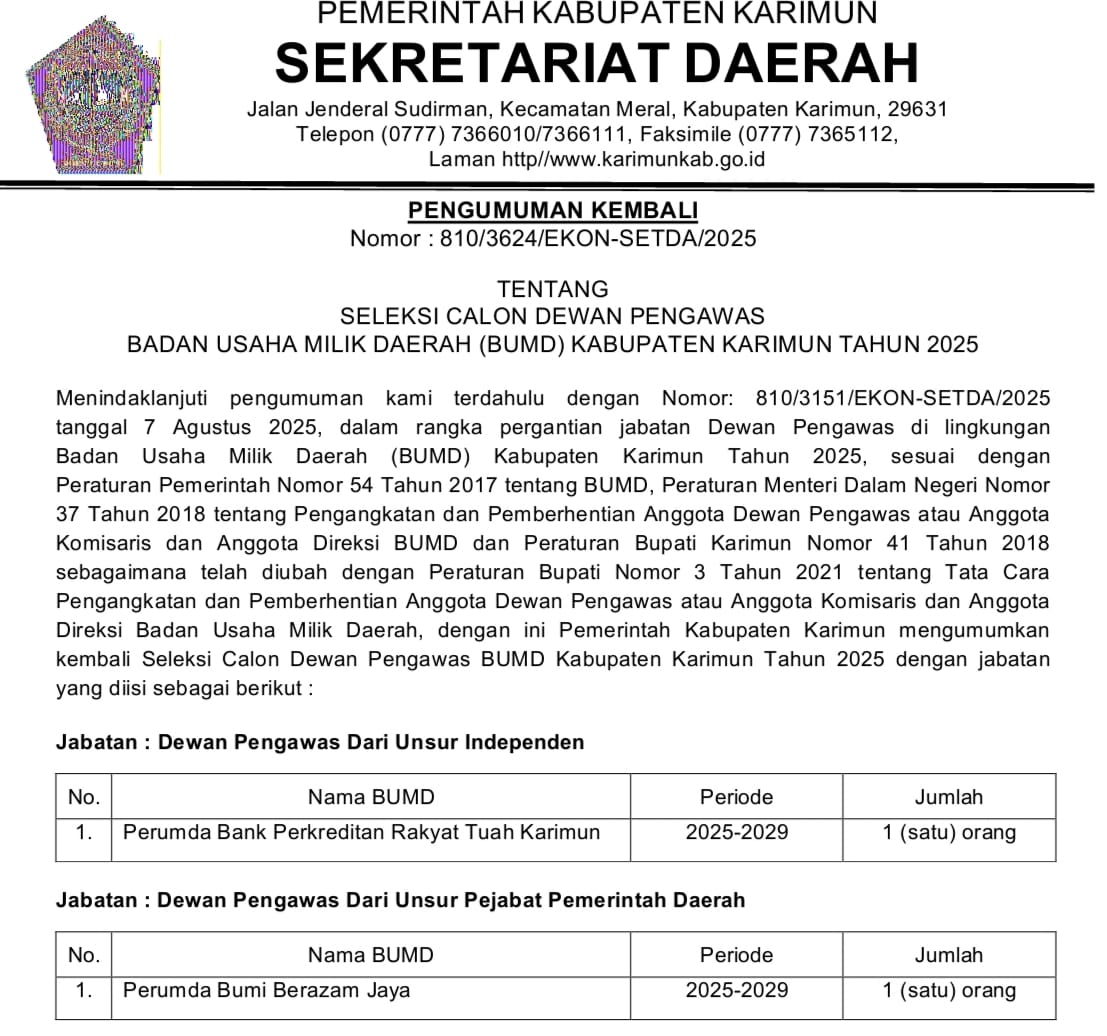 PEMERINTAH KABUPATEN KARIMUN
SEKRETARIAT DAERAH
Jalan Jenderal Sudirman, Kecamatan Meral, Kabupaten Karimun, 29631
Telepon (0777) 7366010/7366111, Faksimile (0777) 7365112,
Laman http//www.karimunkab.go.id

PENGUMUMAN KEMBALI
Nomor : 810/3624/EKON-SETDA/2025

TENTANG
SELEKSI CALON DEWAN PENGAWAS
BADAN USAHA MILIK DAERAH (BUMD) KABUPATEN KARIMUN TAHUN 2025

Menindaklanjuti pengumuman kami terdahulu dengan Nomor: 810/3151/EKON-SETDA/2025 tanggal 7 Agustus 2025, dalam rangka pergantian jabatan Dewan Pengawas di lingkungan Badan Usaha Milik Daerah (BUMD) Kabupaten Karimun Tahun 2025, sesuai dengan Peraturan Pemerintah Nomor 54 Tahun 2017 tentang BUMD, Peraturan Menteri Dalam Negeri Nomor 37 Tahun 2018 tentang Pengangkatan dan Pemberhentian Anggota Dewan Pengawas atau Anggota Komisaris dan Anggota Direksi BUMD dan Peraturan Bupati Karimun Nomor 41 Tahun 2018 sebagaimana telah diubah dengan Peraturan Bupati Nomor 3 Tahun 2021 tentang Tata Cara Pengangkatan dan Pemberhentian Anggota Dewan Pengawas atau Anggota Komisaris dan Anggota Direksi Badan Usaha Milik Daerah, dengan ini Pemerintah Kabupaten Karimun mengumumkan kembali Seleksi Calon Dewan Pengawas BUMD Kabupaten Karimun Tahun 2025 dengan jabatan yang diisi sebagai berikut :

Jabatan : Dewan Pengawas Dari Unsur Independen

| No. | Nama BUMD | Periode | Jumlah |
|---|---|---|---|
| 1. | Perumda Bank Perkreditan Rakyat Tuah Karimun | 2025-2029 | 1 (satu) orang |

Jabatan : Dewan Pengawas Dari Unsur Pejabat Pemerintah Daerah

| No. | Nama BUMD | Periode | Jumlah |
|---|---|---|---|
| 1. | Perumda Bumi Berazam Jaya | 2025-2029 | 1 (satu) orang |